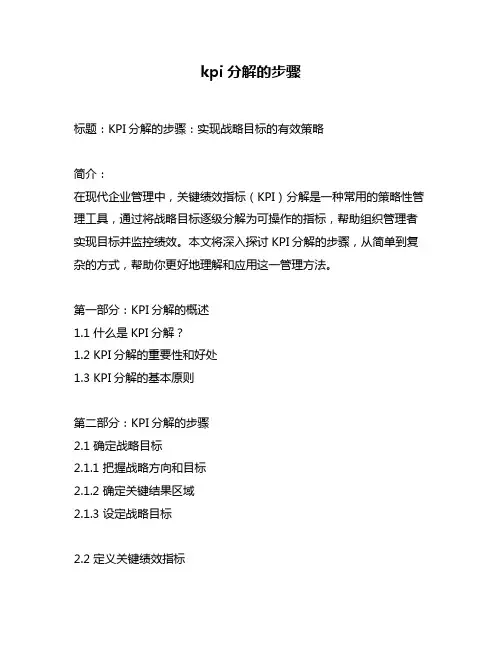 kpi 分解的步骤

标题：KPI 分解的步骤：实现战略目标的有效策略

简介：
在现代企业管理中，关键绩效指标（KPI）分解是一种常用的策略性管理工具，通过将战略目标逐级分解为可操作的指标，帮助组织管理者实现目标并监控绩效。本文将深入探讨 KPI 分解的步骤，从简单到复杂的方式，帮助你更好地理解和应用这一管理方法。

第一部分：KPI 分解的概述
1.1 什么是 KPI 分解？
1.2 KPI 分解的重要性和好处
1.3 KPI 分解的基本原则

第二部分：KPI 分解的步骤
2.1 确定战略目标
2.1.1 把握战略方向和目标
2.1.2 确定关键结果区域
2.1.3 设定战略目标

2.2 定义关键绩效指标